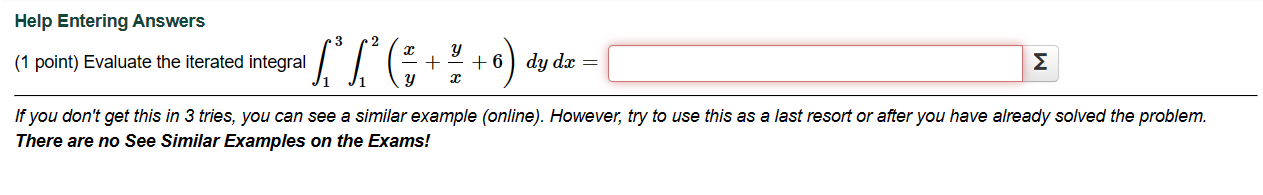 Help Entering Answers

(1 point) Evaluate the iterated integral $\int_1^3 \int_1^2 \left(\frac{x}{y} + \frac{y}{x} + 6\right) dy\, dx =$ 

Σ

If you don't get this in 3 tries, you can see a similar example (online). However, try to use this as a last resort or after you have already solved the problem. There are no See Similar Examples on the Exams!